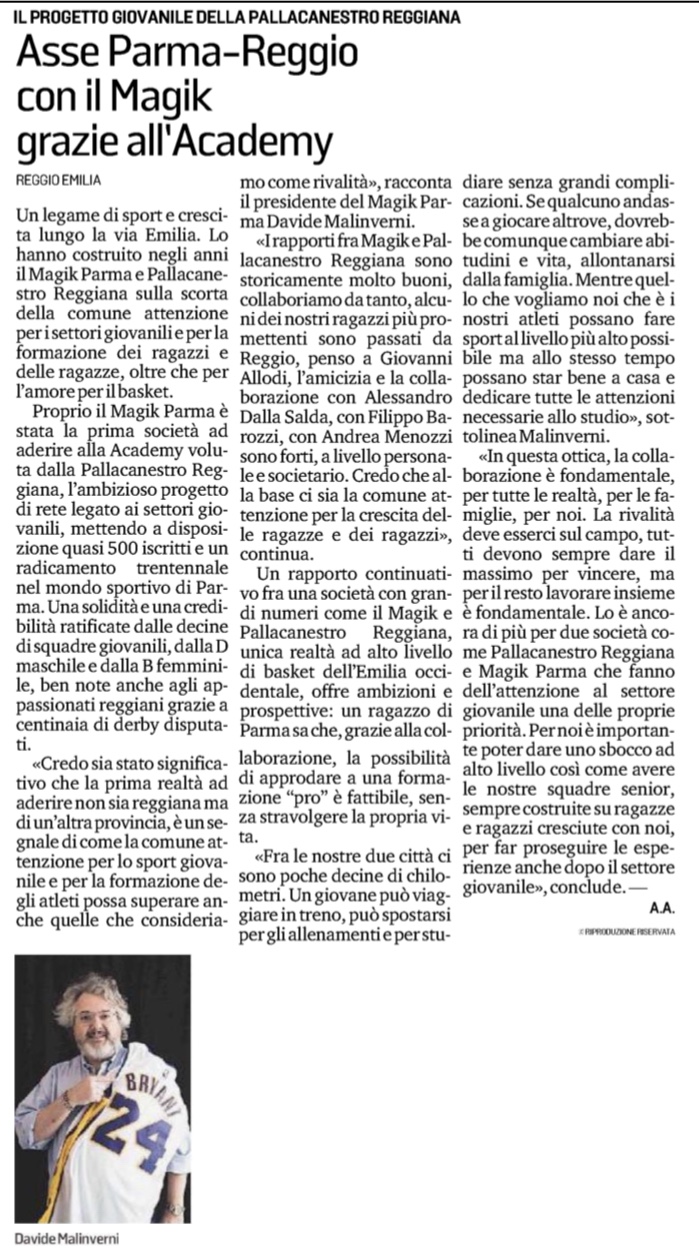 IL PROGETTO GIOVANILE DELLA PALLACANESTRO REGGIANA

Asse Parma-Reggio con il Magik grazie all'Academy

REGGIO EMILIA

Un legame di sport e crescita lungo la via Emilia. Lo hanno costruito negli anni il Magik Parma e Pallacanestro Reggiana sulla scorta della comune attenzione per i settori giovanili e per la formazione dei ragazzi e delle ragazze, oltre che per l'amore per il basket.

Proprio il Magik Parma è stata la prima società ad aderire alla Academy voluta dalla Pallacanestro Reggiana, l'ambizioso progetto di rete legato ai settori giovanili, mettendo a disposizione quasi 500 iscritti e un radicamento trentennale nel mondo sportivo di Parma. Una solidità e una credibilità ratificate dalle decine di squadre giovanili, dalla D maschile e dalla B femminile, ben note anche agli appassionati reggiani grazie a centinaia di derby disputati.

«Credo sia stato significativo che la prima realtà ad aderire non sia reggiana ma di un'altra provincia, è un segnale di come la comune attenzione per lo sport giovanile e per la formazione degli atleti possa superare anche quelle che consideriamo come rivalità», racconta il presidente del Magik Parma Davide Malinverni.

«I rapporti fra Magik e Pallacanestro Reggiana sono storicamente molto buoni, collaboriamo da tanto, alcuni dei nostri ragazzi più promettenti sono passati da Reggio, penso a Giovanni Allodi, l'amicizia e la collaborazione con Alessandro Dalla Salda, con Filippo Barozzi, con Andrea Menozzi sono forti, a livello personale e societario. Credo che alla base ci sia la comune attenzione per la crescita delle ragazze e dei ragazzi», continua.

Un rapporto continuativo fra una società con grandi numeri come il Magik e Pallacanestro Reggiana, unica realtà ad alto livello di basket dell'Emilia occidentale, offre ambizioni e prospettive: un ragazzo di Parma sa che, grazie alla collaborazione, la possibilità di approdare a una formazione "pro" è fattibile, senza stravolgere la propria vita.

«Fra le nostre due città ci sono poche decine di chilometri. Un giovane può viaggiare in treno, può spostarsi per gli allenamenti e per studiare senza grandi complicazioni. Se qualcuno andasse a giocare altrove, dovrebbe comunque cambiare abitudini e vita, allontanarsi dalla famiglia. Mentre quello che vogliamo noi che è i nostri atleti possano fare sport al livello più alto possibile ma allo stesso tempo possano star bene a casa e dedicare tutte le attenzioni necessarie allo studio», sottolinea Malinverni.

«In questa ottica, la collaborazione è fondamentale, per tutte le realtà, per le famiglie, per noi. La rivalità deve esserci sul campo, tutti devono sempre dare il massimo per vincere, ma per il resto lavorare insieme è fondamentale. Lo è ancora di più per due società come Pallacanestro Reggiana e Magik Parma che fanno dell'attenzione al settore giovanile una delle proprie priorità. Per noi è importante poter dare uno sbocco ad alto livello così come avere le nostre squadre senior, sempre costruite su ragazze e ragazzi cresciute con noi, per far proseguire le esperienze anche dopo il settore giovanile», conclude. —

A.A.

© RIPRODUZIONE RISERVATA

BRYANT 24

Davide Malinverni